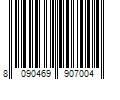 8 090469 907004